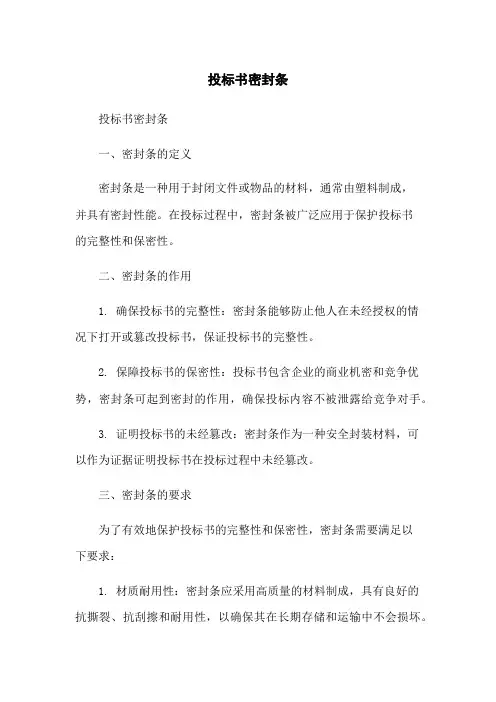 投标书密封条

投标书密封条

一、密封条的定义

密封条是一种用于封闭文件或物品的材料，通常由塑料制成，并具有密封性能。在投标过程中，密封条被广泛应用于保护投标书的完整性和保密性。

二、密封条的作用

1. 确保投标书的完整性：密封条能够防止他人在未经授权的情况下打开或篡改投标书，保证投标书的完整性。

2. 保障投标书的保密性：投标书包含企业的商业机密和竞争优势，密封条可起到密封的作用，确保投标内容不被泄露给竞争对手。

3. 证明投标书的未经篡改：密封条作为一种安全封装材料，可以作为证据证明投标书在投标过程中未经篡改。

三、密封条的要求

为了有效地保护投标书的完整性和保密性，密封条需要满足以下要求：

1. 材质耐用性：密封条应采用高质量的材料制成，具有良好的抗撕裂、抗刮擦和耐用性，以确保其在长期存储和运输中不会损坏。